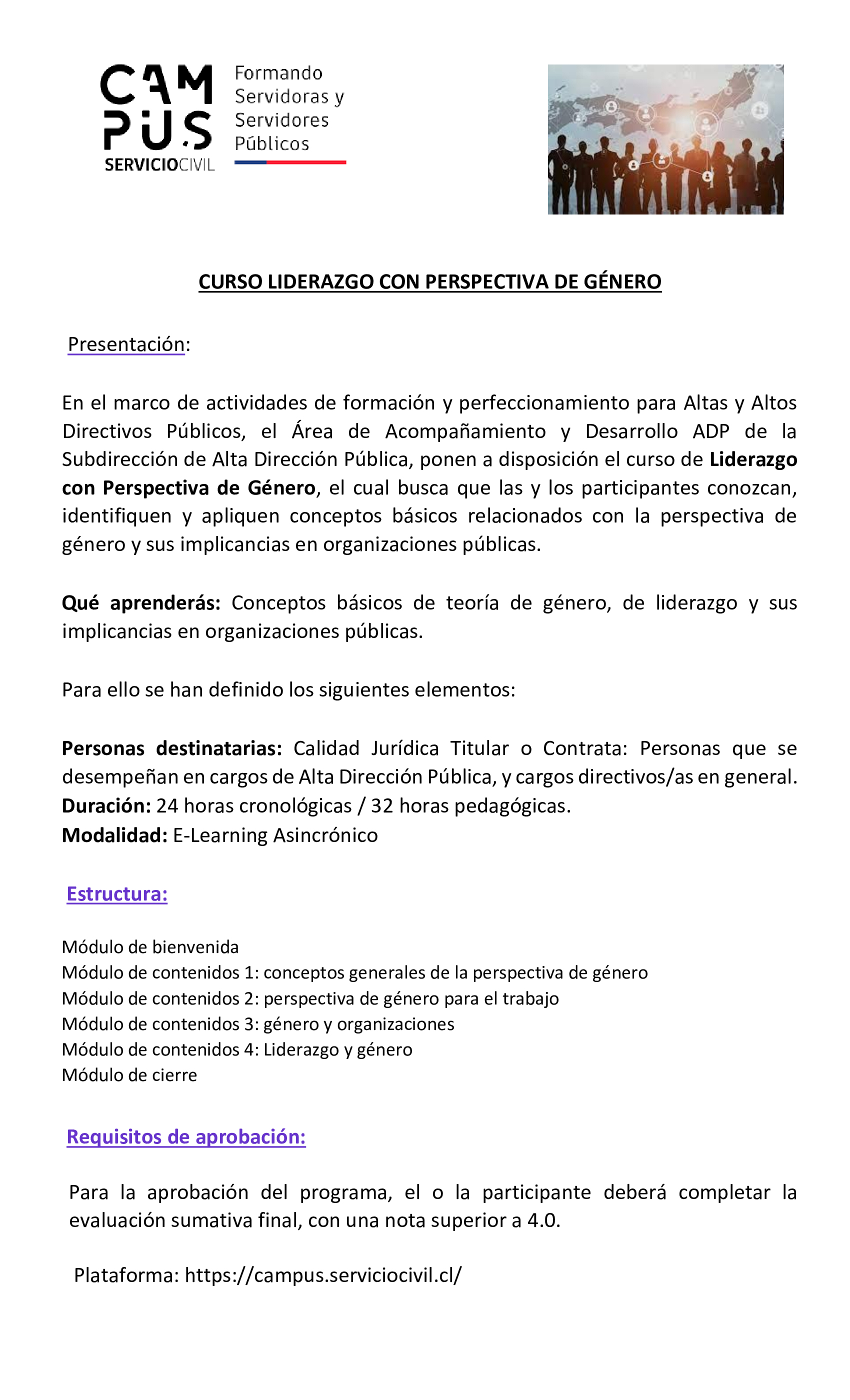 CAM
PUS
SERVICIOCIVIL

Formando
Servidoras y
Servidores
Públicos

CURSO LIDERAZGO CON PERSPECTIVA DE GÉNERO

Presentación:

En el marco de actividades de formación y perfeccionamiento para Altas y Altos Directivos Públicos, el Área de Acompañamiento y Desarrollo ADP de la Subdirección de Alta Dirección Pública, ponen a disposición el curso de Liderazgo con Perspectiva de Género, el cual busca que las y los participantes conozcan, identifiquen y apliquen conceptos básicos relacionados con la perspectiva de género y sus implicancias en organizaciones públicas.

Qué aprenderás: Conceptos básicos de teoría de género, de liderazgo y sus implicancias en organizaciones públicas.

Para ello se han definido los siguientes elementos:

Personas destinatarias: Calidad Jurídica Titular o Contrata: Personas que se desempeñan en cargos de Alta Dirección Pública, y cargos directivos/as en general.
Duración: 24 horas cronológicas / 32 horas pedagógicas.
Modalidad: E-Learning Asincrónico

Estructura:

Módulo de bienvenida
Módulo de contenidos 1: conceptos generales de la perspectiva de género
Módulo de contenidos 2: perspectiva de género para el trabajo
Módulo de contenidos 3: género y organizaciones
Módulo de contenidos 4: Liderazgo y género
Módulo de cierre

Requisitos de aprobación:

Para la aprobación del programa, el o la participante deberá completar la evaluación sumativa final, con una nota superior a 4.0.

Plataforma: https://campus.serviciocivil.cl/